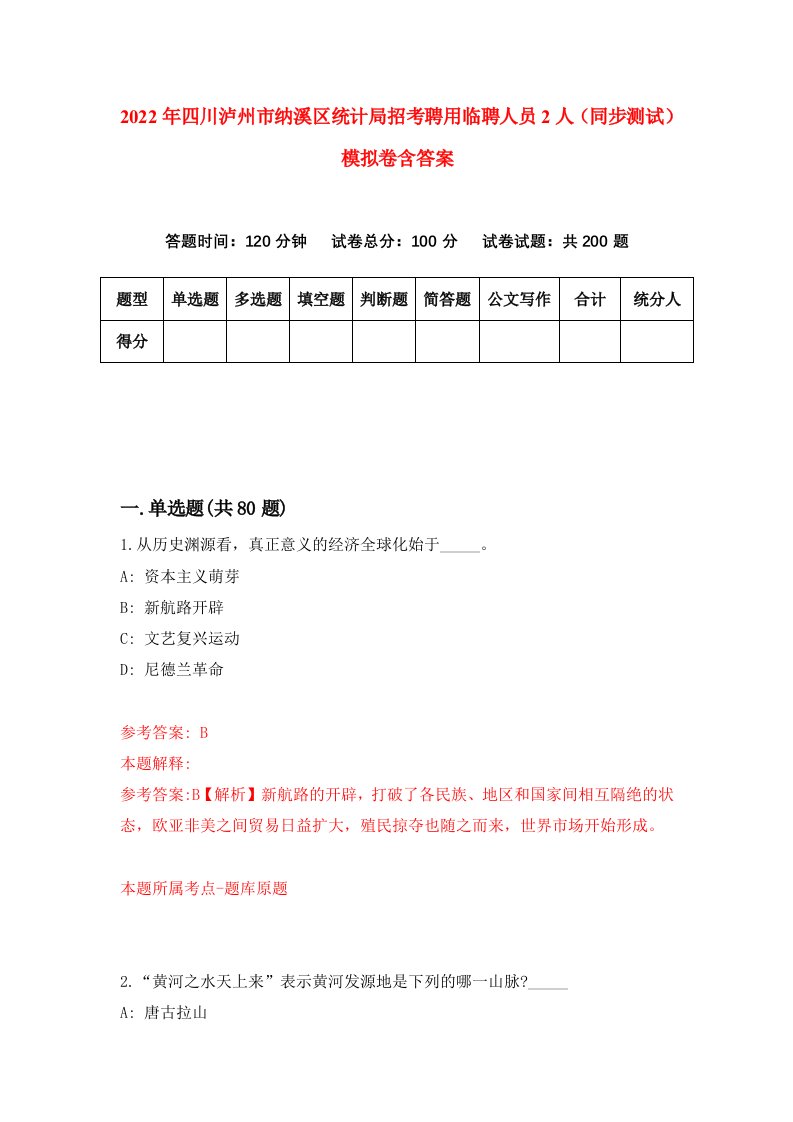 2022年四川泸州市纳溪区统计局招考聘用临聘人员2人（同步测试）模拟卷含答案

答题时间：120分钟　试卷总分：100分　试卷试题：共200题

| 题型 | 单选题 | 多选题 | 填空题 | 判断题 | 简答题 | 公文写作 | 合计 | 统分人 |
|---|---|---|---|---|---|---|---|---|
| 得分 | | | | | | | | |

一.单选题(共80题)

1.从历史渊源看，真正意义的经济全球化始于_____。
A: 资本主义萌芽
B: 新航路开辟
C: 文艺复兴运动
D: 尼德兰革命

参考答案: B
本题解释:
参考答案:B【解析】新航路的开辟，打破了各民族、地区和国家间相互隔绝的状态，欧亚非美之间贸易日益扩大，殖民掠夺也随之而来，世界市场开始形成。

本题所属考点-题库原题

2.“黄河之水天上来”表示黄河发源地是下列的哪一山脉?_____
A: 唐古拉山